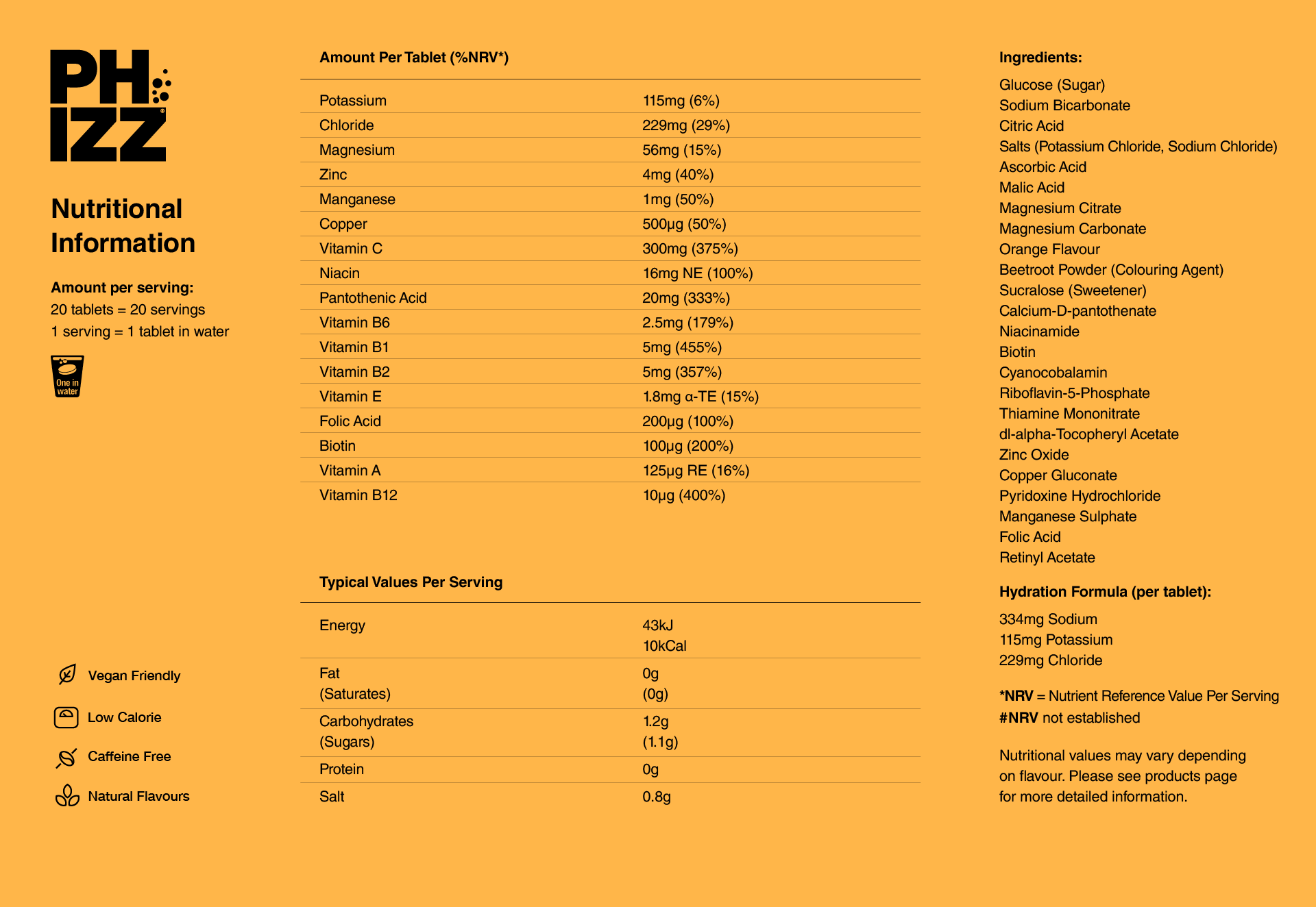 PH
IZZ

Nutritional Information

Amount per serving:
20 tablets = 20 servings
1 serving = 1 tablet in water

One in water

Vegan Friendly
Low Calorie
Caffeine Free
Natural Flavours

Amount Per Tablet (%NRV*)

| | |
|---|---|
| Potassium | 115mg (6%) |
| Chloride | 229mg (29%) |
| Magnesium | 56mg (15%) |
| Zinc | 4mg (40%) |
| Manganese | 1mg (50%) |
| Copper | 500µg (50%) |
| Vitamin C | 300mg (375%) |
| Niacin | 16mg NE (100%) |
| Pantothenic Acid | 20mg (333%) |
| Vitamin B6 | 2.5mg (179%) |
| Vitamin B1 | 5mg (455%) |
| Vitamin B2 | 5mg (357%) |
| Vitamin E | 1.8mg α-TE (15%) |
| Folic Acid | 200µg (100%) |
| Biotin | 100µg (200%) |
| Vitamin A | 125µg RE (16%) |
| Vitamin B12 | 10µg (400%) |

Typical Values Per Serving

| | |
|---|---|
| Energy | 43kJ 10kCal |
| Fat (Saturates) | 0g (0g) |
| Carbohydrates (Sugars) | 1.2g (1.1g) |
| Protein | 0g |
| Salt | 0.8g |

Ingredients:
Glucose (Sugar)
Sodium Bicarbonate
Citric Acid
Salts (Potassium Chloride, Sodium Chloride)
Ascorbic Acid
Malic Acid
Magnesium Citrate
Magnesium Carbonate
Orange Flavour
Beetroot Powder (Colouring Agent)
Sucralose (Sweetener)
Calcium-D-pantothenate
Niacinamide
Biotin
Cyanocobalamin
Riboflavin-5-Phosphate
Thiamine Mononitrate
dl-alpha-Tocopheryl Acetate
Zinc Oxide
Copper Gluconate
Pyridoxine Hydrochloride
Manganese Sulphate
Folic Acid
Retinyl Acetate

Hydration Formula (per tablet):
334mg Sodium
115mg Potassium
229mg Chloride

*NRV = Nutrient Reference Value Per Serving
#NRV not established

Nutritional values may vary depending on flavour. Please see products page for more detailed information.